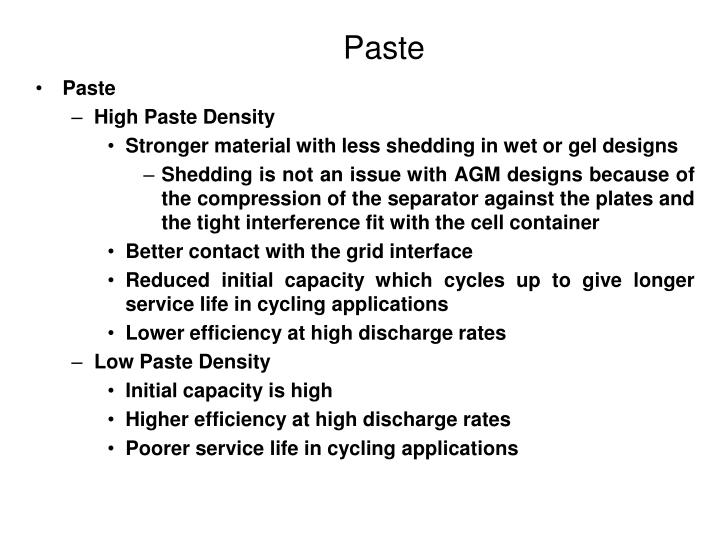 Paste

• Paste
– High Paste Density
• Stronger material with less shedding in wet or gel designs
– Shedding is not an issue with AGM designs because of the compression of the separator against the plates and the tight interference fit with the cell container
• Better contact with the grid interface
• Reduced initial capacity which cycles up to give longer service life in cycling applications
• Lower efficiency at high discharge rates
– Low Paste Density
• Initial capacity is high
• Higher efficiency at high discharge rates
• Poorer service life in cycling applications